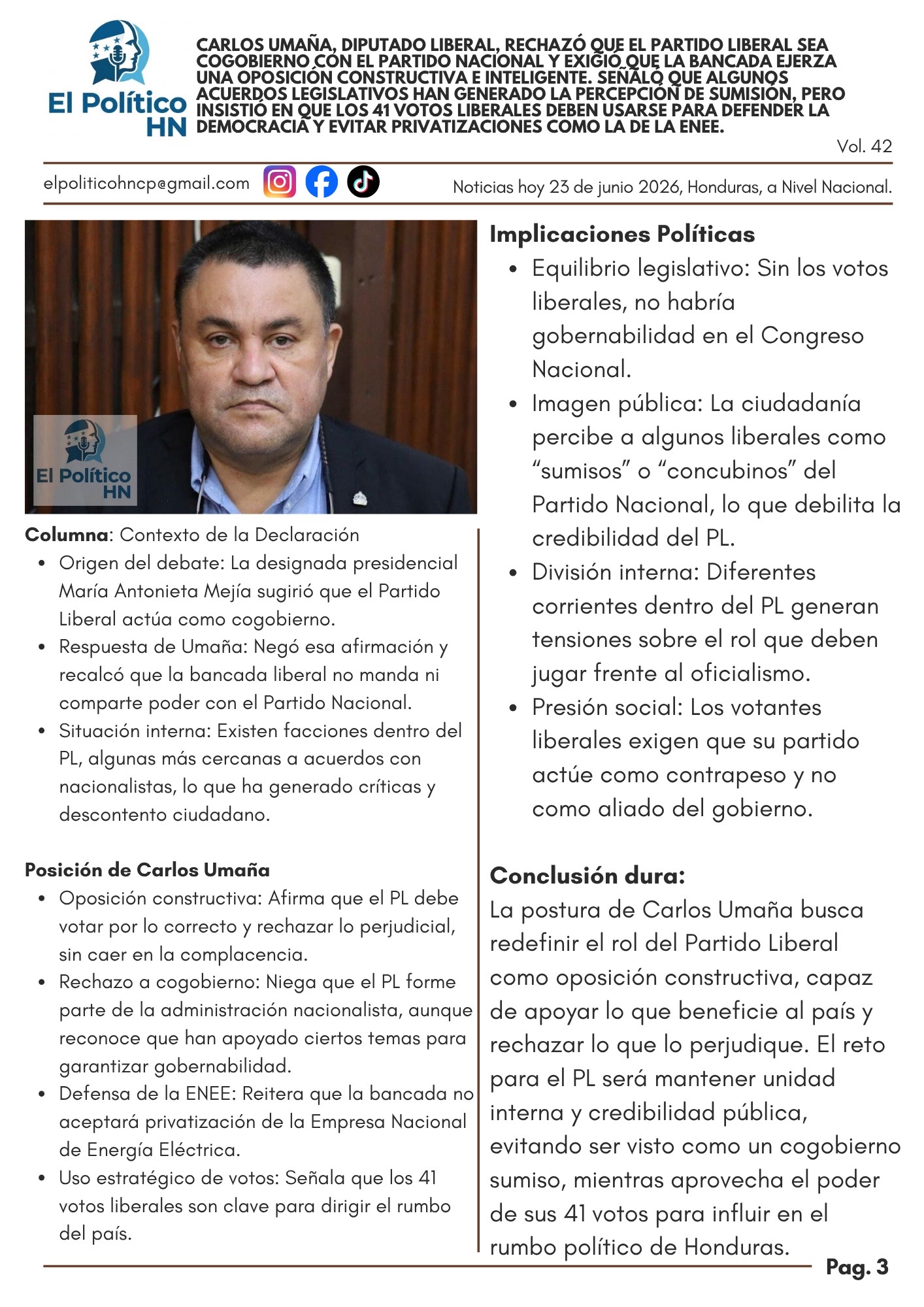 El Político HN

CARLOS UMAÑA, DIPUTADO LIBERAL, RECHAZÓ QUE EL PARTIDO LIBERAL SEA COGOBIERNO CON EL PARTIDO NACIONAL Y EXIGIÓ QUE LA BANCADA EJERZA UNA OPOSICIÓN CONSTRUCTIVA E INTELIGENTE. SEÑALÓ QUE ALGUNOS ACUERDOS LEGISLATIVOS HAN GENERADO LA PERCEPCIÓN DE SUMISIÓN, PERO INSISTIÓ EN QUE LOS 41 VOTOS LIBERALES DEBEN USARSE PARA DEFENDER LA DEMOCRACIA Y EVITAR PRIVATIZACIONES COMO LA DE LA ENEE.

Vol. 42

elpoliticohncp@gmail.com

Noticias hoy 23 de junio 2026, Honduras, a Nivel Nacional.

El Político HN

**Columna**: Contexto de la Declaración
- Origen del debate: La designada presidencial María Antonieta Mejía sugirió que el Partido Liberal actúa como cogobierno.
- Respuesta de Umaña: Negó esa afirmación y recalcó que la bancada liberal no manda ni comparte poder con el Partido Nacional.
- Situación interna: Existen facciones dentro del PL, algunas más cercanas a acuerdos con nacionalistas, lo que ha generado críticas y descontento ciudadano.

**Posición de Carlos Umaña**
- Oposición constructiva: Afirma que el PL debe votar por lo correcto y rechazar lo perjudicial, sin caer en la complacencia.
- Rechazo a cogobierno: Niega que el PL forme parte de la administración nacionalista, aunque reconoce que han apoyado ciertos temas para garantizar gobernabilidad.
- Defensa de la ENEE: Reitera que la bancada no aceptará privatización de la Empresa Nacional de Energía Eléctrica.
- Uso estratégico de votos: Señala que los 41 votos liberales son clave para dirigir el rumbo del país.

**Implicaciones Políticas**
- Equilibrio legislativo: Sin los votos liberales, no habría gobernabilidad en el Congreso Nacional.
- Imagen pública: La ciudadanía percibe a algunos liberales como “sumisos” o “concubinos” del Partido Nacional, lo que debilita la credibilidad del PL.
- División interna: Diferentes corrientes dentro del PL generan tensiones sobre el rol que deben jugar frente al oficialismo.
- Presión social: Los votantes liberales exigen que su partido actúe como contrapeso y no como aliado del gobierno.

**Conclusión dura:**
La postura de Carlos Umaña busca redefinir el rol del Partido Liberal como oposición constructiva, capaz de apoyar lo que beneficie al país y rechazar lo que lo perjudique. El reto para el PL será mantener unidad interna y credibilidad pública, evitando ser visto como un cogobierno sumiso, mientras aprovecha el poder de sus 41 votos para influir en el rumbo político de Honduras.

Pag. 3